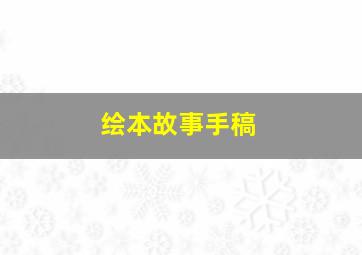 绘本故事手稿